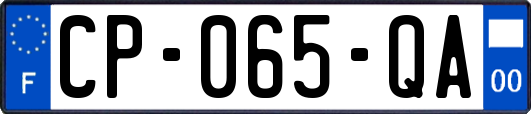 F
CP-065-QA
00